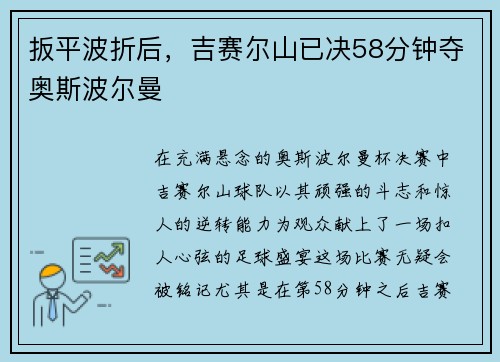 扳平波折后，吉赛尔山已决58分钟夺奥斯波尔曼

在充满悬念的奥斯波尔曼杯决赛中吉赛尔山球队以其顽强的斗志和惊人的逆转能力为观众献上了一场扣人心弦的足球盛宴这场比赛无疑会被铭记尤其是在第58分钟之后吉赛